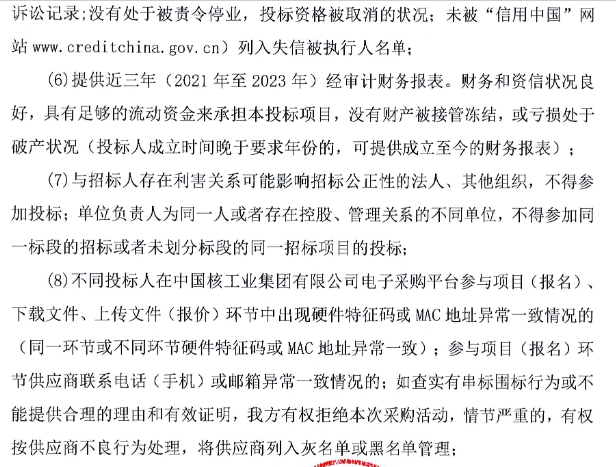 诉讼记录;没有处于被责令停业，投标资格被取消的状况；未被“信用中国”网站 www.creditchina.gov.cn）列入失信被执行人名单；

(6)提供近三年（2021 年至 2023 年）经审计财务报表。财务和资信状况良好，具有足够的流动资金来承担本投标项目，没有财产被接管冻结，或亏损处于破产状况（投标人成立时间晚于要求年份的，可提供成立至今的财务报表）；

(7)与招标人存在利害关系可能影响招标公正性的法人、其他组织，不得参加投标；单位负责人为同一人或者存在控股、管理关系的不同单位，不得参加同一标段的招标或者未划分标段的同一招标项目的投标；

(8)不同投标人在中国核工业集团有限公司电子采购平台参与项目（报名）、下载文件、上传文件（报价）环节中出现硬件特征码或 MAC 地址异常一致情况的（同一环节或不同环节硬件特征码或 MAC 地址异常一致）；参与项目（报名）环节供应商联系电话（手机）或邮箱异常一致情况的；如查实有串标围标行为或不能提供合理的理由和有效证明，我方有权拒绝本次采购活动，情节严重的，有权按供应商不良行为处理，将供应商列入灰名单或黑名单管理；